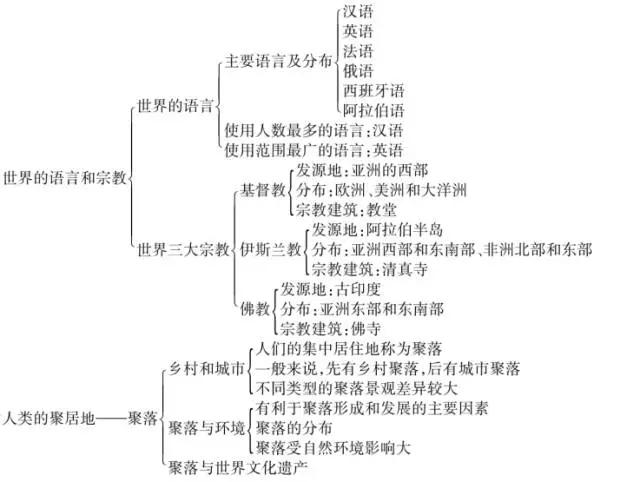 世界的语言和宗教
世界的语言
主要语言及分布
汉语
英语
法语
俄语
西班牙语
阿拉伯语
使用人数最多的语言：汉语
使用范围最广的语言：英语
世界三大宗教
基督教
发源地：亚洲的西部
分布：欧洲、美洲和大洋洲
宗教建筑：教堂
伊斯兰教
发源地：阿拉伯半岛
分布：亚洲西部和东南部、非洲北部和东部
宗教建筑：清真寺
佛教
发源地：古印度
分布：亚洲东部和东南部
宗教建筑：佛寺

人类的聚居地——聚落
乡村和城市
人们的集中居住地称为聚落
一般来说，先有乡村聚落，后有城市聚落
不同类型的聚落景观差异较大
聚落与环境
有利于聚落形成和发展的主要因素
聚落的分布
聚落受自然环境影响大
聚落与世界文化遗产